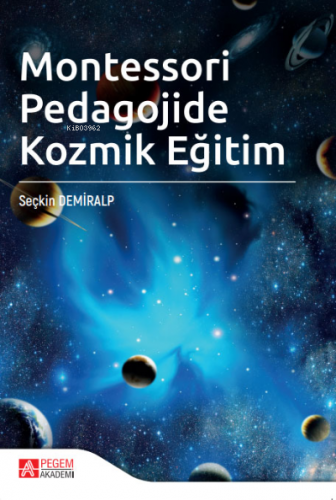 Montessori Pedagojide Kozmik Eğitim

KiB03962

Seçkin DEMİRALP

PEGEM AKADEMİ